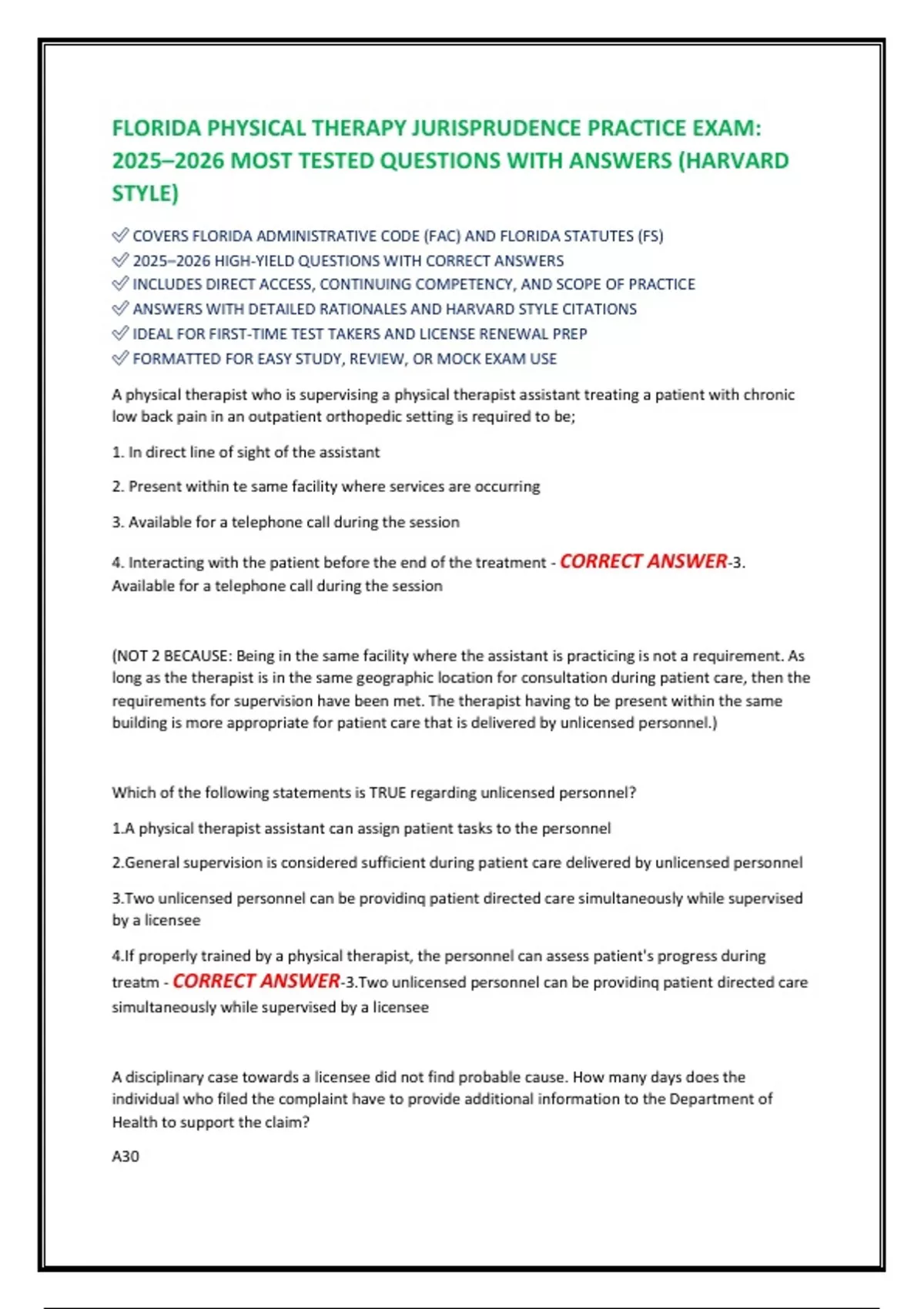 FLORIDA PHYSICAL THERAPY JURISPRUDENCE PRACTICE EXAM: 2025–2026 MOST TESTED QUESTIONS WITH ANSWERS (HARVARD STYLE)

✅ COVERS FLORIDA ADMINISTRATIVE CODE (FAC) AND FLORIDA STATUTES (FS)
✅ 2025–2026 HIGH-YIELD QUESTIONS WITH CORRECT ANSWERS
✅ INCLUDES DIRECT ACCESS, CONTINUING COMPETENCY, AND SCOPE OF PRACTICE
✅ ANSWERS WITH DETAILED RATIONALES AND HARVARD STYLE CITATIONS
✅ IDEAL FOR FIRST-TIME TEST TAKERS AND LICENSE RENEWAL PREP
✅ FORMATTED FOR EASY STUDY, REVIEW, OR MOCK EXAM USE

A physical therapist who is supervising a physical therapist assistant treating a patient with chronic low back pain in an outpatient orthopedic setting is required to be;

1. In direct line of sight of the assistant

2. Present within te same facility where services are occurring

3. Available for a telephone call during the session

4. Interacting with the patient before the end of the treatment - CORRECT ANSWER-3. Available for a telephone call during the session

(NOT 2 BECAUSE: Being in the same facility where the assistant is practicing is not a requirement. As long as the therapist is in the same geographic location for consultation during patient care, then the requirements for supervision have been met. The therapist having to be present within the same building is more appropriate for patient care that is delivered by unlicensed personnel.)

Which of the following statements is TRUE regarding unlicensed personnel?

1.A physical therapist assistant can assign patient tasks to the personnel

2.General supervision is considered sufficient during patient care delivered by unlicensed personnel

3.Two unlicensed personnel can be providinq patient directed care simultaneously while supervised by a licensee

4.If properly trained by a physical therapist, the personnel can assess patient's progress during treatm - CORRECT ANSWER-3.Two unlicensed personnel can be providinq patient directed care simultaneously while supervised by a licensee

A disciplinary case towards a licensee did not find probable cause. How many days does the individual who filed the complaint have to provide additional information to the Department of Health to support the claim?

A30